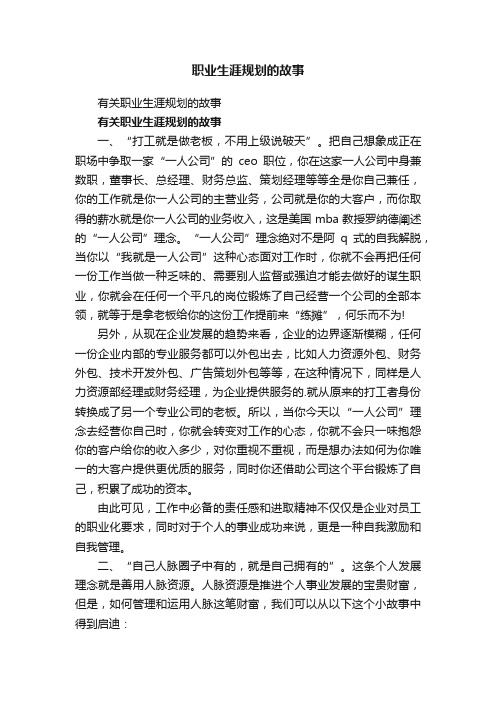 职业生涯规划的故事

有关职业生涯规划的故事

有关职业生涯规划的故事

一、“打工就是做老板，不用上级说破天”。把自己想象成正在职场中争取一家“一人公司”的 ceo 职位，你在这家一人公司中身兼数职，董事长、总经理、财务总监、策划经理等等全是你自己兼任，你的工作就是你一人公司的主营业务，公司就是你的大客户，而你取得的薪水就是你一人公司的业务收入，这是美国 mba 教授罗纳德阐述的“一人公司”理念。“一人公司”理念绝对不是阿 q 式的自我解脱，当你以“我就是一人公司”这种心态面对工作时，你就不会再把任何一份工作当做一种乏味的、需要别人监督或强迫才能去做好的谋生职业，你就会在任何一个平凡的岗位锻炼了自己经营一个公司的全部本领，就等于是拿老板给你的这份工作提前来“练摊”，何乐而不为!

另外，从现在企业发展的趋势来看，企业的边界逐渐模糊，任何一份企业内部的专业服务都可以外包出去，比如人力资源外包、财务外包、技术开发外包、广告策划外包等等，在这种情况下，同样是人力资源部经理或财务经理，为企业提供服务的.就从原来的打工者身份转换成了另一个专业公司的老板。所以，当你今天以“一人公司”理念去经营你自己时，你就会转变对工作的心态，你就不会只一味抱怨你的客户给你的收入多少，对你重视不重视，而是想办法如何为你唯一的大客户提供更优质的服务，同时你还借助公司这个平台锻炼了自己，积累了成功的资本。

由此可见，工作中必备的责任感和进取精神不仅仅是企业对员工的职业化要求，同时对于个人的事业成功来说，更是一种自我激励和自我管理。

二、“自己人脉圈子中有的，就是自己拥有的”。这条个人发展理念就是善用人脉资源。人脉资源是推进个人事业发展的宝贵财富，但是，如何管理和运用人脉这笔财富，我们可以从以下这个小故事中得到启迪：